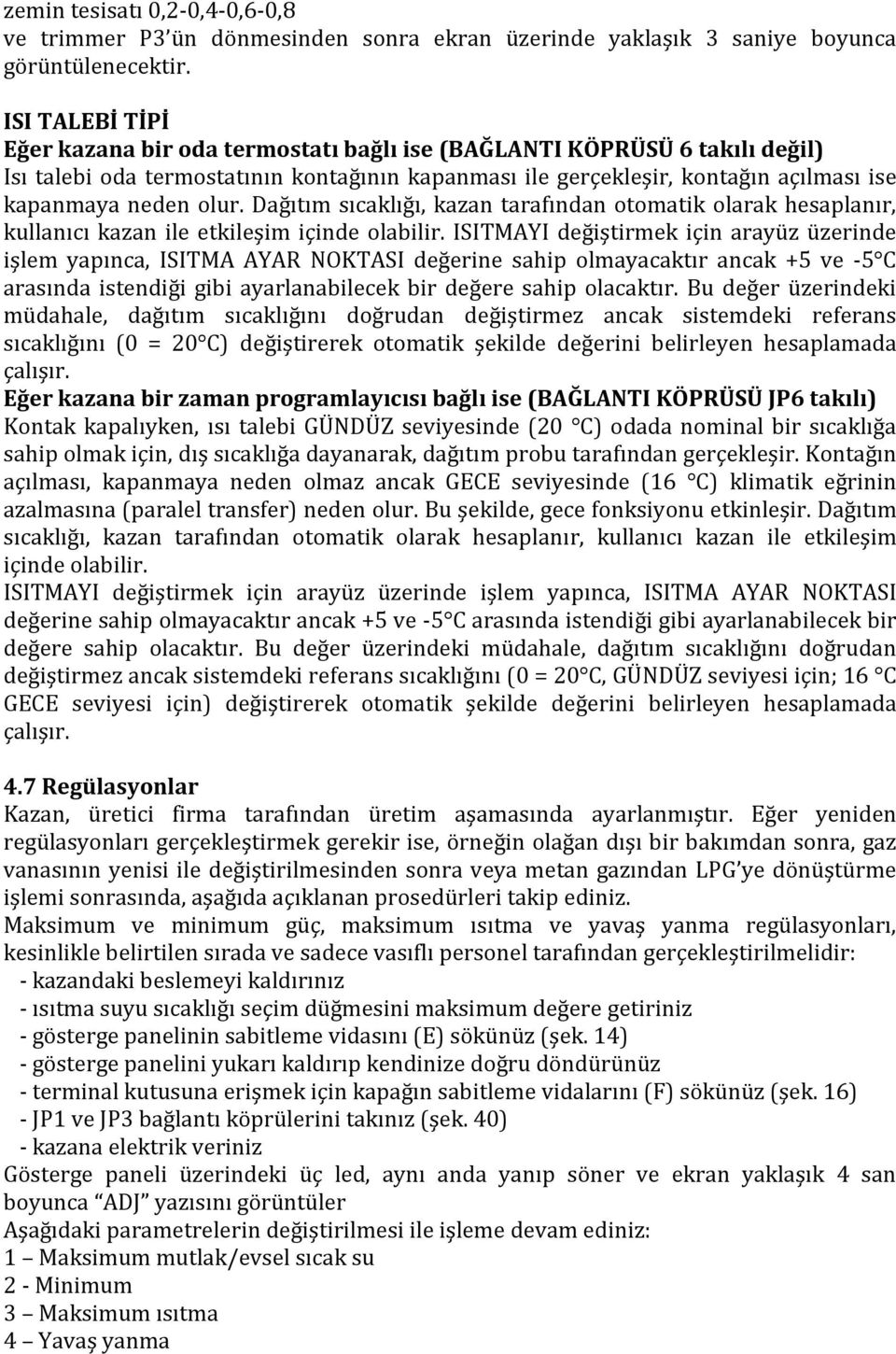 zemin tesisatı 0,2-0,4-0,6-0,8
ve trimmer P3'ün dönmesinden sonra ekran üzerinde yaklaşık 3 saniye boyunca görüntülenecektir.

ISI TALEBİ TİPİ
Eğer kazana bir oda termostatı bağlı ise (BAĞLANTI KÖPRÜSÜ 6 takılı değil)
Isı talebi oda termostatının kontağının kapanması ile gerçekleşir, kontağın açılması ise kapanmaya neden olur. Dağıtım sıcaklığı, kazan tarafından otomatik olarak hesaplanır, kullanıcı kazan ile etkileşim içinde olabilir. ISITMAYI değiştirmek için arayüz üzerinde işlem yapınca, ISITMA AYAR NOKTASI değerine sahip olmayacaktır ancak +5 ve -5°C arasında istendiği gibi ayarlanabilecek bir değere sahip olacaktır. Bu değer üzerindeki müdahale, dağıtım sıcaklığını doğrudan değiştirmez ancak sistemdeki referans sıcaklığını (0 = 20°C) değiştirerek otomatik şekilde değerini belirleyen hesaplamada çalışır.
Eğer kazana bir zaman programlayıcısı bağlı ise (BAĞLANTI KÖPRÜSÜ JP6 takılı)
Kontak kapalıyken, ısı talebi GÜNDÜZ seviyesinde (20 °C) odada nominal bir sıcaklığa sahip olmak için, dış sıcaklığa dayanarak, dağıtım probu tarafından gerçekleşir. Kontağın açılması, kapanmaya neden olmaz ancak GECE seviyesinde (16 °C) klimatik eğrinin azalmasına (paralel transfer) neden olur. Bu şekilde, gece fonksiyonu etkinleşir. Dağıtım sıcaklığı, kazan tarafından otomatik olarak hesaplanır, kullanıcı kazan ile etkileşim içinde olabilir.
ISITMAYI değiştirmek için arayüz üzerinde işlem yapınca, ISITMA AYAR NOKTASI değerine sahip olmayacaktır ancak +5 ve -5°C arasında istendiği gibi ayarlanabilecek bir değere sahip olacaktır. Bu değer üzerindeki müdahale, dağıtım sıcaklığını doğrudan değiştirmez ancak sistemdeki referans sıcaklığını (0 = 20°C, GÜNDÜZ seviyesi için; 16 °C GECE seviyesi için) değiştirerek otomatik şekilde değerini belirleyen hesaplamada çalışır.

4.7 Regülasyonlar
Kazan, üretici firma tarafından üretim aşamasında ayarlanmıştır. Eğer yeniden regülasyonları gerçekleştirmek gerekir ise, örneğin olağan dışı bir bakımdan sonra, gaz vanasının yenisi ile değiştirilmesinden sonra veya metan gazından LPG'ye dönüştürme işlemi sonrasında, aşağıda açıklanan prosedürleri takip ediniz.
Maksimum ve minimum güç, maksimum ısıtma ve yavaş yanma regülasyonları, kesinlikle belirtilen sırada ve sadece vasıflı personel tarafından gerçekleştirilmelidir:
- kazandaki beslemeyi kaldırınız
- ısıtma suyu sıcaklığı seçim düğmesini maksimum değere getiriniz
- gösterge panelinin sabitleme vidasını (E) sökünüz (şek. 14)
- gösterge panelini yukarı kaldırıp kendinize doğru döndürünüz
- terminal kutusuna erişmek için kapağın sabitleme vidalarını (F) sökünüz (şek. 16)
- JP1 ve JP3 bağlantı köprülerini takınız (şek. 40)
- kazana elektrik veriniz
Gösterge paneli üzerindeki üç led, aynı anda yanıp söner ve ekran yaklaşık 4 san boyunca "ADJ" yazısını görüntüler
Aşağıdaki parametrelerin değiştirilmesi ile işleme devam ediniz:
1 – Maksimum mutlak/evsel sıcak su
2 - Minimum
3 – Maksimum ısıtma
4 – Yavaş yanma